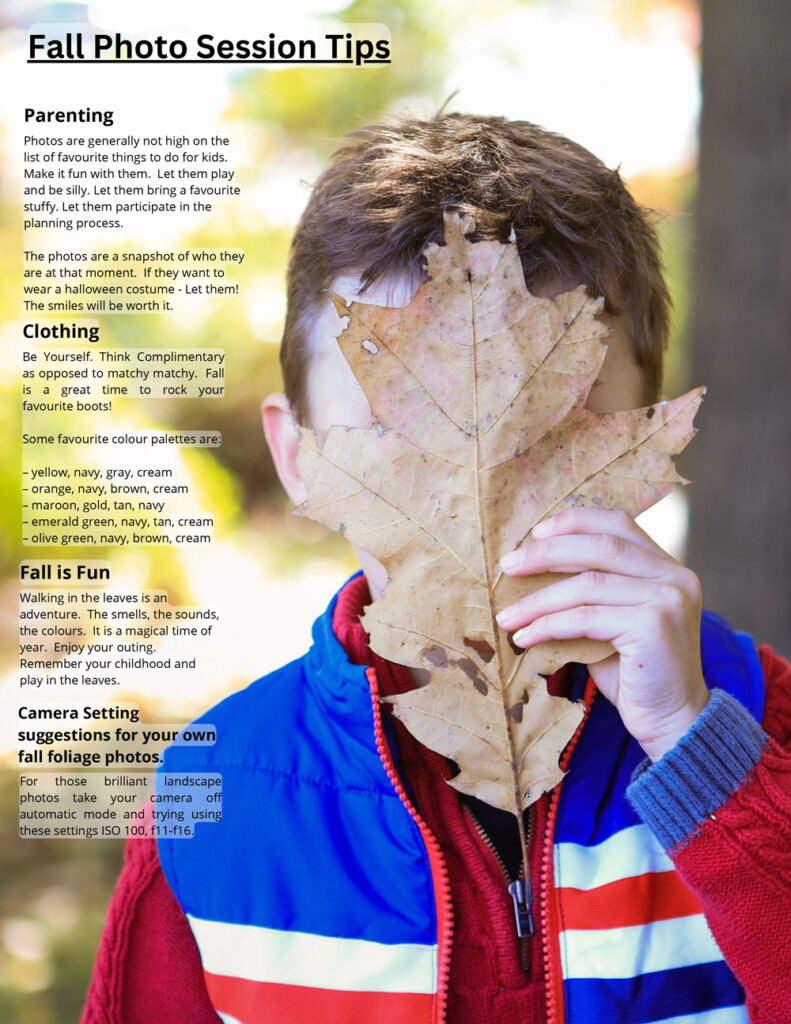 Fall Photo Session Tips

Parenting

Photos are generally not high on the list of favourite things to do for kids. Make it fun with them. Let them play and be silly. Let them bring a favourite stuffy. Let them participate in the planning process.

The photos are a snapshot of who they are at that moment. If they want to wear a halloween costume - Let them! The smiles will be worth it.

Clothing

Be Yourself. Think Complimentary as opposed to matchy matchy. Fall is a great time to rock your favourite boots!

Some favourite colour palettes are:

– yellow, navy, gray, cream
– orange, navy, brown, cream
– maroon, gold, tan, navy
– emerald green, navy, tan, cream
– olive green, navy, brown, cream

Fall is Fun

Walking in the leaves is an adventure. The smells, the sounds, the colours. It is a magical time of year. Enjoy your outing. Remember your childhood and play in the leaves.

Camera Setting suggestions for your own fall foliage photos.

For those brilliant landscape photos take your camera off automatic mode and trying using these settings ISO 100, f11-f16.